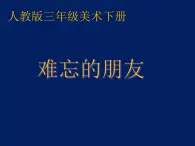 人教版三年级美术下册

难忘的朋友